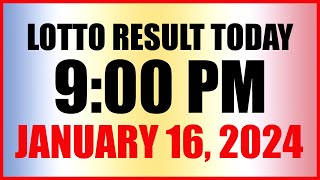 LOTTO RESULT TODAY
9:00 PM
JANUARY 16, 2024